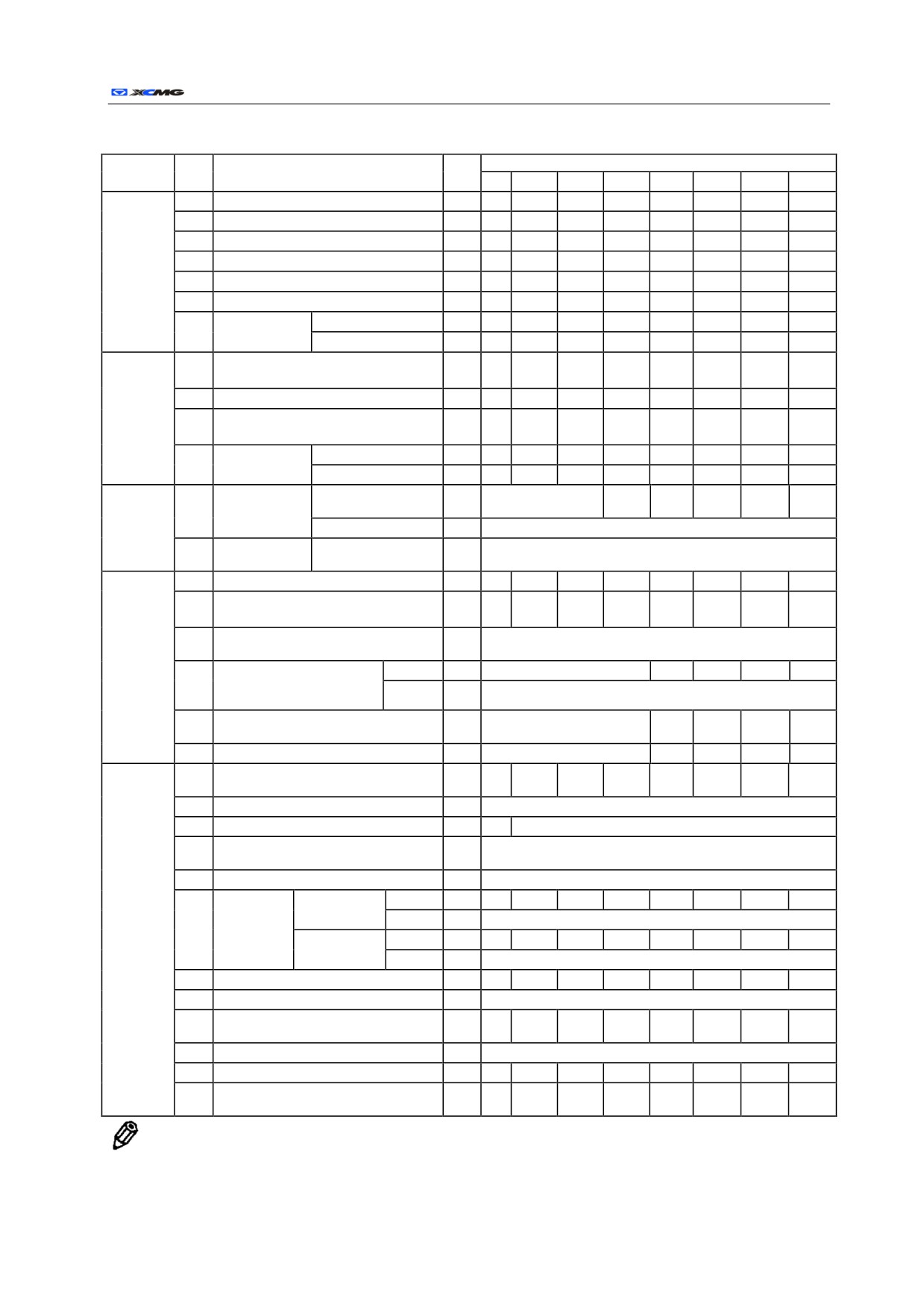 XCMG